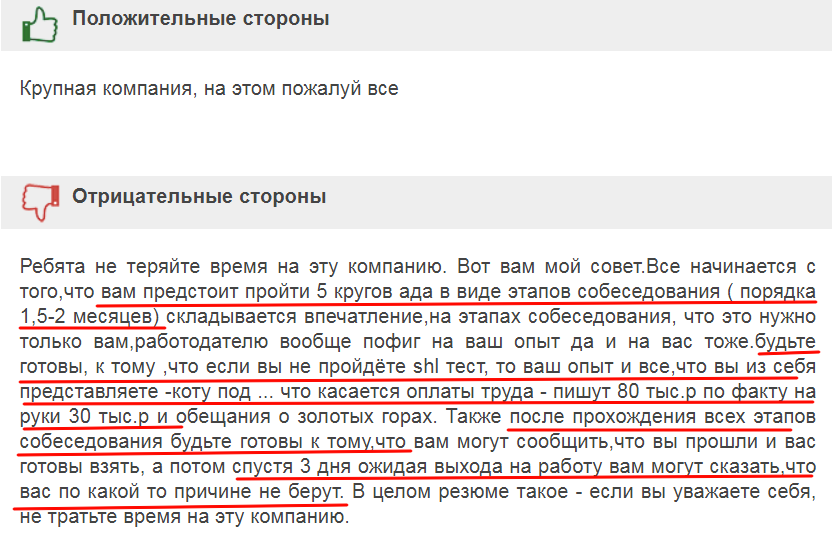 Положительные стороны

Крупная компания, на этом пожалуй все

Отрицательные стороны

Ребята не теряйте время на эту компанию. Вот вам мой совет.Все начинается с того,что вам предстоит пройти 5 кругов ада в виде этапов собеседования ( порядка 1,5-2 месяцев) складывается впечатление,на этапах собеседования, что это нужно только вам,работодателю вообще пофиг на ваш опыт да и на вас тоже.будьте готовы, к тому ,что если вы не пройдёте shl тест, то ваш опыт и все,что вы из себя представляете -коту под ... что касается оплаты труда - пишут 80 тыс.р по факту на руки 30 тыс.р и обещания о золотых горах. Также после прохождения всех этапов собеседования будьте готовы к тому,что вам могут сообщить,что вы прошли и вас готовы взять, а потом спустя 3 дня ожидая выхода на работу вам могут сказать,что вас по какой то причине не берут. В целом резюме такое - если вы уважаете себя, не тратьте время на эту компанию.